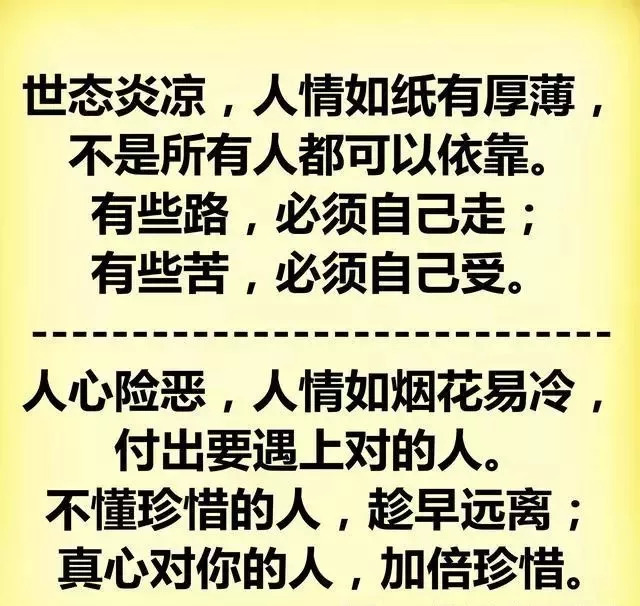 世态炎凉，人情如纸有厚薄，
不是所有人都可以依靠。
有些路，必须自己走；
有些苦，必须自己受。

------------------------------

人心险恶，人情如烟花易冷，
付出要遇上对的人。
不懂珍惜的人，趁早远离；
真心对你的人，加倍珍惜。